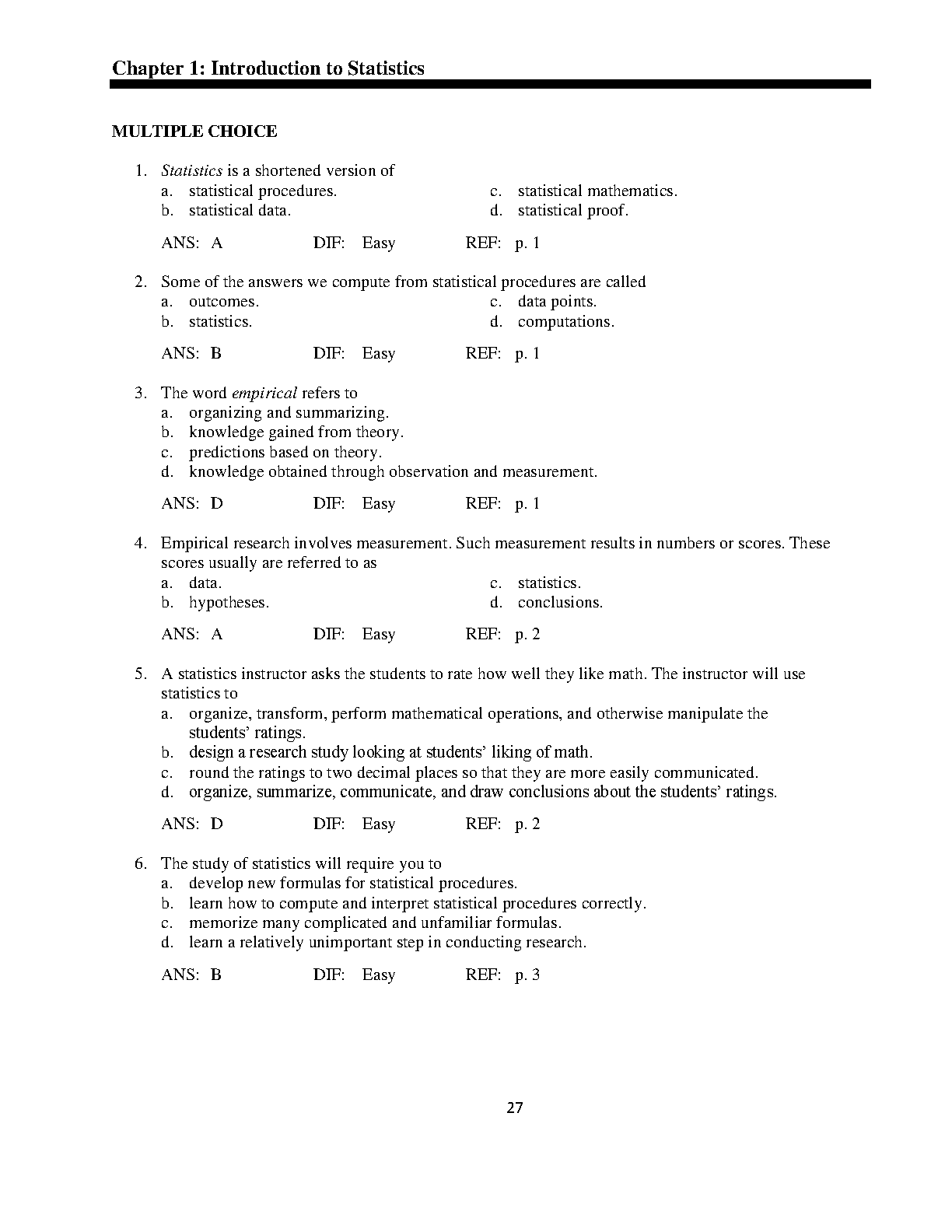 Chapter 1: Introduction to Statistics

MULTIPLE CHOICE

1. Statistics is a shortened version of
a. statistical procedures.
b. statistical data.
c. statistical mathematics.
d. statistical proof.

ANS: A DIF: Easy REF: p. 1

2. Some of the answers we compute from statistical procedures are called
a. outcomes.
b. statistics.
c. data points.
d. computations.

ANS: B DIF: Easy REF: p. 1

3. The word empirical refers to
a. organizing and summarizing.
b. knowledge gained from theory.
c. predictions based on theory.
d. knowledge obtained through observation and measurement.

ANS: D DIF: Easy REF: p. 1

4. Empirical research involves measurement. Such measurement results in numbers or scores. These scores usually are referred to as
a. data.
b. hypotheses.
c. statistics.
d. conclusions.

ANS: A DIF: Easy REF: p. 2

5. A statistics instructor asks the students to rate how well they like math. The instructor will use statistics to
a. organize, transform, perform mathematical operations, and otherwise manipulate the students' ratings.
b. design a research study looking at students' liking of math.
c. round the ratings to two decimal places so that they are more easily communicated.
d. organize, summarize, communicate, and draw conclusions about the students' ratings.

ANS: D DIF: Easy REF: p. 2

6. The study of statistics will require you to
a. develop new formulas for statistical procedures.
b. learn how to compute and interpret statistical procedures correctly.
c. memorize many complicated and unfamiliar formulas.
d. learn a relatively unimportant step in conducting research.

ANS: B DIF: Easy REF: p. 3

27